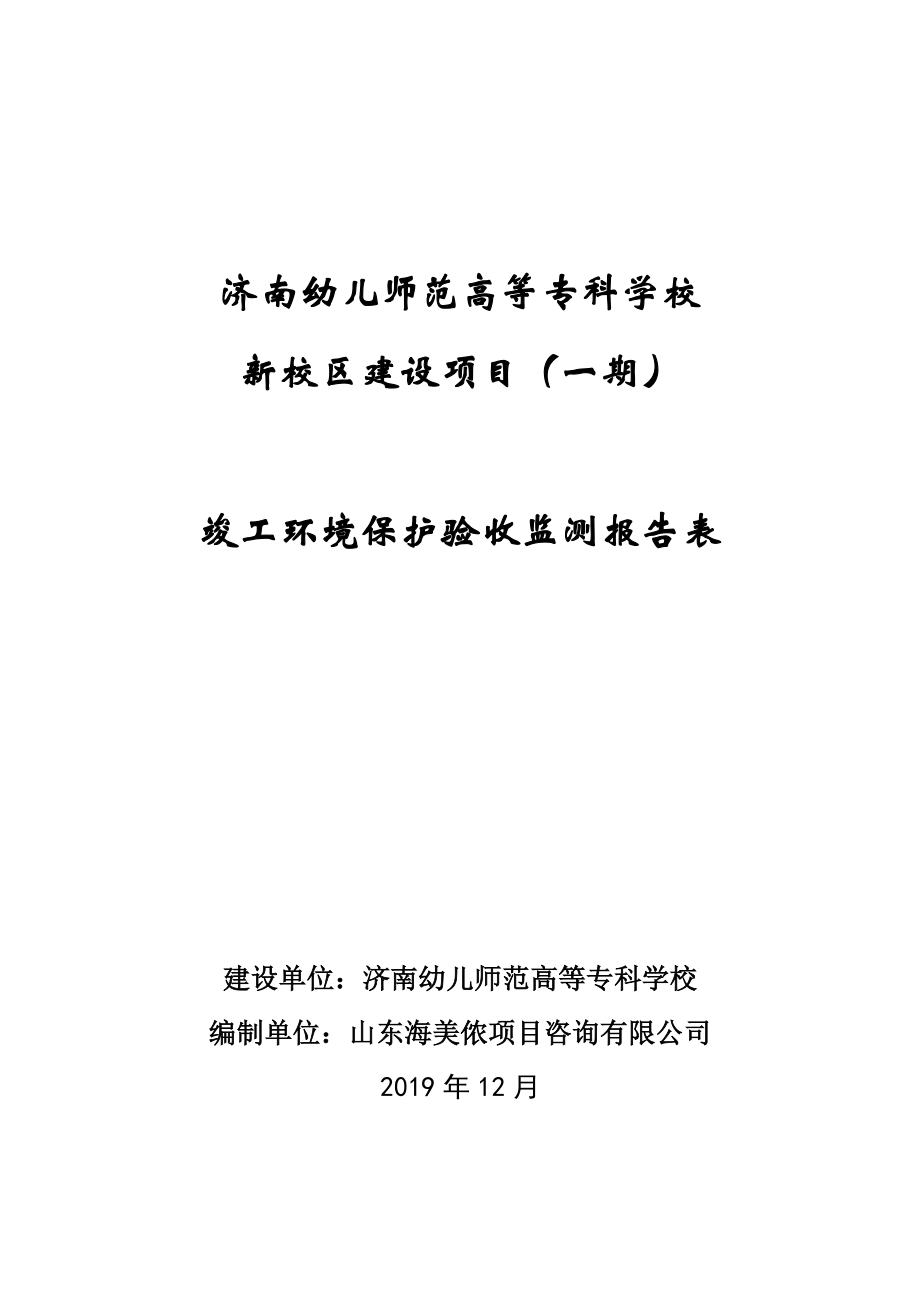 济南幼儿师范高等专科学校

新校区建设项目（一期）

竣工环境保护验收监测报告表

建设单位：济南幼儿师范高等专科学校

编制单位：山东海美侬项目咨询有限公司

2019 年 12 月